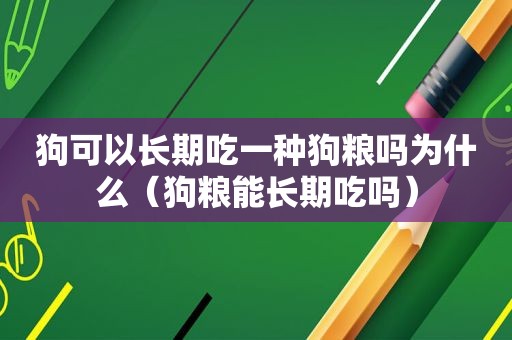 狗可以长期吃一种狗粮吗为什么（狗粮能长期吃吗）